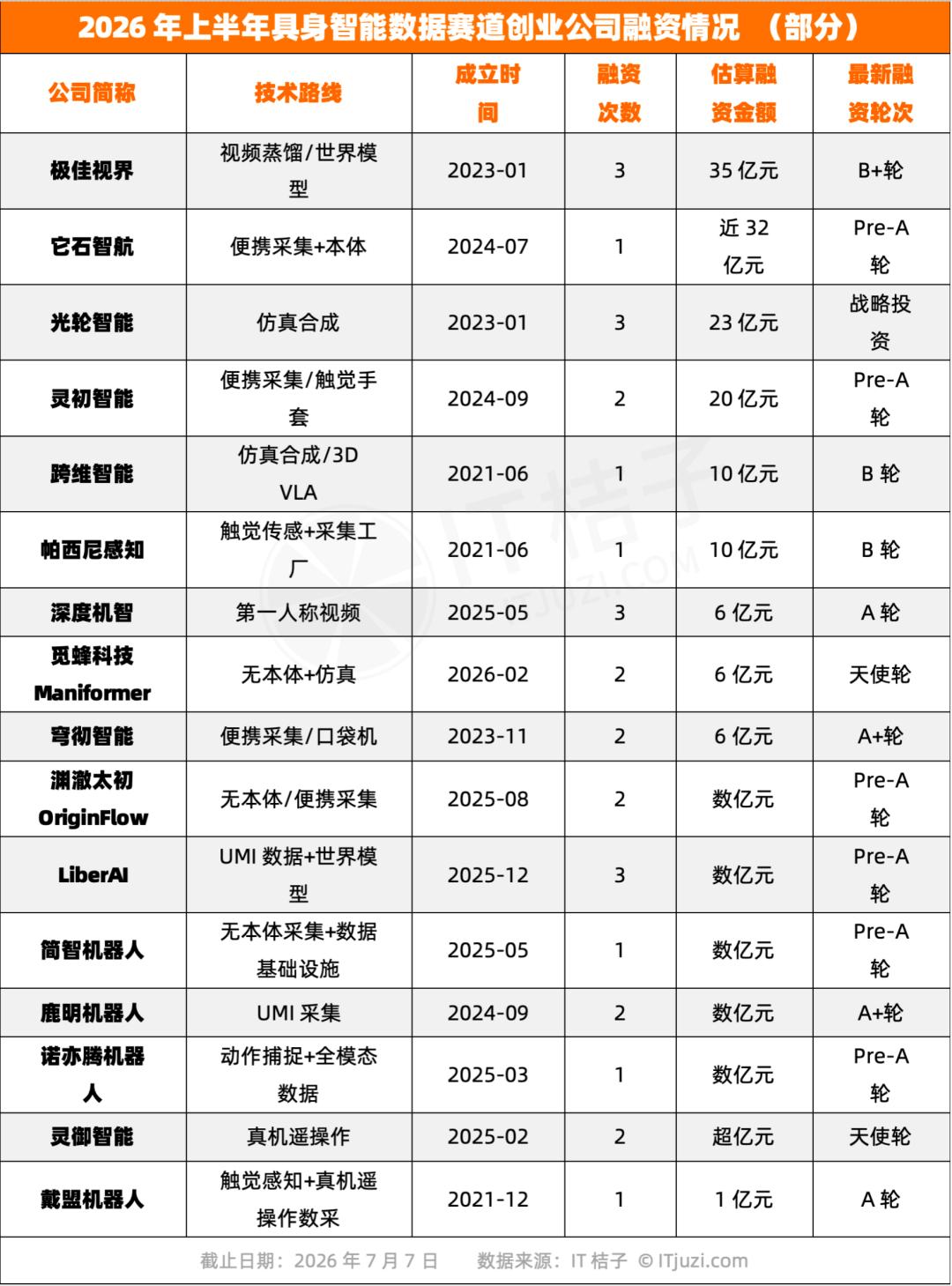 2026 年上半年具身智能数据赛道创业公司融资情况 （部分）

| 公司简称 | 技术路线 | 成立时间 | 融资次数 | 估算融资金额 | 最新融资轮次 |
|---|---|---|---|---|---|
| 极佳视界 | 视频蒸馏/世界模型 | 2023-01 | 3 | 35 亿元 | B+轮 |
| 它石智航 | 便携采集+本体 | 2024-07 | 1 | 近 32 亿元 | Pre-A 轮 |
| 光轮智能 | 仿真合成 | 2023-01 | 3 | 23 亿元 | 战略投资 |
| 灵初智能 | 便携采集/触觉手套 | 2024-09 | 2 | 20 亿元 | Pre-A 轮 |
| 跨维智能 | 仿真合成/3D VLA | 2021-06 | 1 | 10 亿元 | B 轮 |
| 帕西尼感知 | 触觉传感+采集工厂 | 2021-06 | 1 | 10 亿元 | B 轮 |
| 深度机智 | 第一人称视频 | 2025-05 | 3 | 6 亿元 | A 轮 |
| 觅蜂科技 Maniformer | 无本体+仿真 | 2026-02 | 2 | 6 亿元 | 天使轮 |
| 穹彻智能 | 便携采集/口袋机 | 2023-11 | 2 | 6 亿元 | A+轮 |
| 渊澈太初 OriginFlow | 无本体/便携采集 | 2025-08 | 2 | 数亿元 | Pre-A 轮 |
| LiberAI | UMI 数据+世界模型 | 2025-12 | 3 | 数亿元 | Pre-A 轮 |
| 简智机器人 | 无本体采集+数据基础设施 | 2025-05 | 1 | 数亿元 | Pre-A 轮 |
| 鹿明机器人 | UMI 采集 | 2024-09 | 2 | 数亿元 | A+轮 |
| 诺亦腾机器人 | 动作捕捉+全模态数据 | 2025-03 | 1 | 数亿元 | Pre-A 轮 |
| 灵御智能 | 真机遥操作 | 2025-02 | 2 | 超亿元 | 天使轮 |
| 戴盟机器人 | 触觉感知+真机遥操作数采 | 2021-12 | 1 | 1 亿元 | A 轮 |

截止日期：2026 年 7 月 7 日　　数据来源：IT 桔子 © ITjuzi.com

IT桔子 ITJUZI.COM